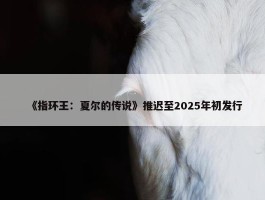 《指环王：夏尔的传说》推迟至2025年初发行